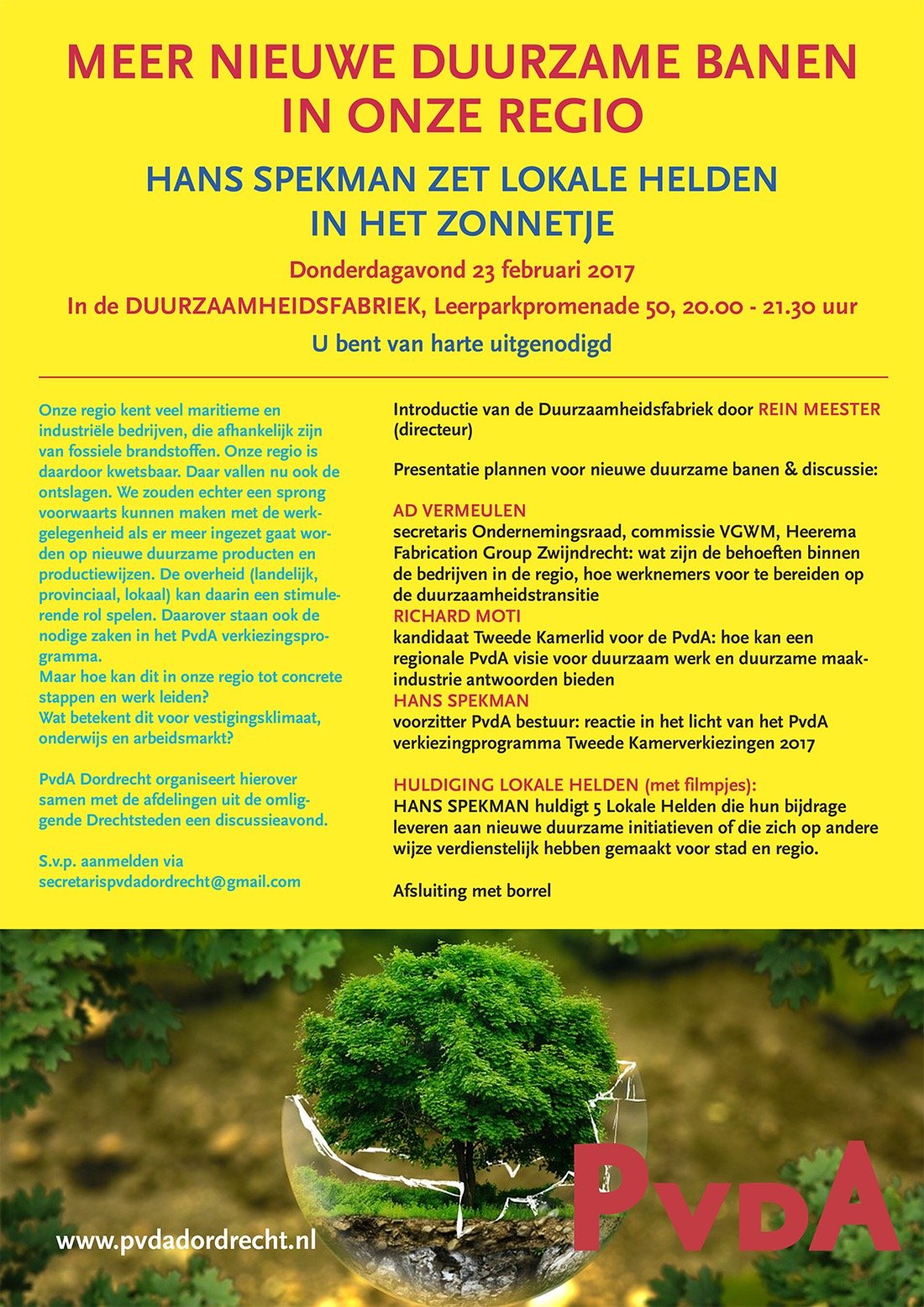 MEER NIEUWE DUURZAME BANEN IN ONZE REGIO

HANS SPEKMAN ZET LOKALE HELDEN IN HET ZONNETJE

Donderdagavond 23 februari 2017

In de DUURZAAMHEIDSFABRIEK, Leerparkpromenade 50, 20.00 - 21.30 uur

U bent van harte uitgenodigd

Onze regio kent veel maritieme en industriële bedrijven, die afhankelijk zijn van fossiele brandstoffen. Onze regio is daardoor kwetsbaar. Daar vallen nu ook de ontslagen. We zouden echter een sprong voorwaarts kunnen maken met de werkgelegenheid als er meer ingezet gaat worden op nieuwe duurzame producten en productiewijzen. De overheid (landelijk, provinciaal, lokaal) kan daarin een stimulerende rol spelen. Daarover staan ook de nodige zaken in het PvdA verkiezingsprogramma.
Maar hoe kan dit in onze regio tot concrete stappen en werk leiden?
Wat betekent dit voor vestigingsklimaat, onderwijs en arbeidsmarkt?

PvdA Dordrecht organiseert hierover samen met de afdelingen uit de omliggende Drechtsteden een discussieavond.

S.v.p. aanmelden via secretarispvdadordrecht@gmail.com

Introductie van de Duurzaamheidsfabriek door REIN MEESTER (directeur)

Presentatie plannen voor nieuwe duurzame banen & discussie:

AD VERMEULEN
secretaris Ondernemingsraad, commissie VGWM, Heerema Fabrication Group Zwijndrecht: wat zijn de behoeften binnen de bedrijven in de regio, hoe werknemers voor te bereiden op de duurzaamheidstransitie
RICHARD MOTI
kandidaat Tweede Kamerlid voor de PvdA: hoe kan een regionale PvdA visie voor duurzaam werk en duurzame maakindustrie antwoorden bieden
HANS SPEKMAN
voorzitter PvdA bestuur: reactie in het licht van het PvdA verkiezingprogramma Tweede Kamerverkiezingen 2017

HULDIGING LOKALE HELDEN (met filmpjes):
HANS SPEKMAN huldigt 5 Lokale Helden die hun bijdrage leveren aan nieuwe duurzame initiatieven of die zich op andere wijze verdienstelijk hebben gemaakt voor stad en regio.

Afsluiting met borrel

www.pvdadordrecht.nl

PvdA